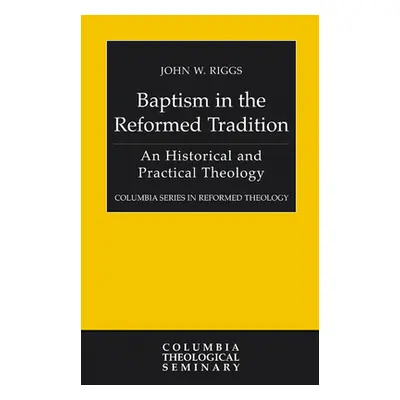 JOHN W. RIGGS

Baptism in the Reformed Tradition

An Historical and Practical Theology

COLUMBIA SERIES IN REFORMED THEOLOGY

COLUMBIA
THEOLOGICAL
SEMINARY